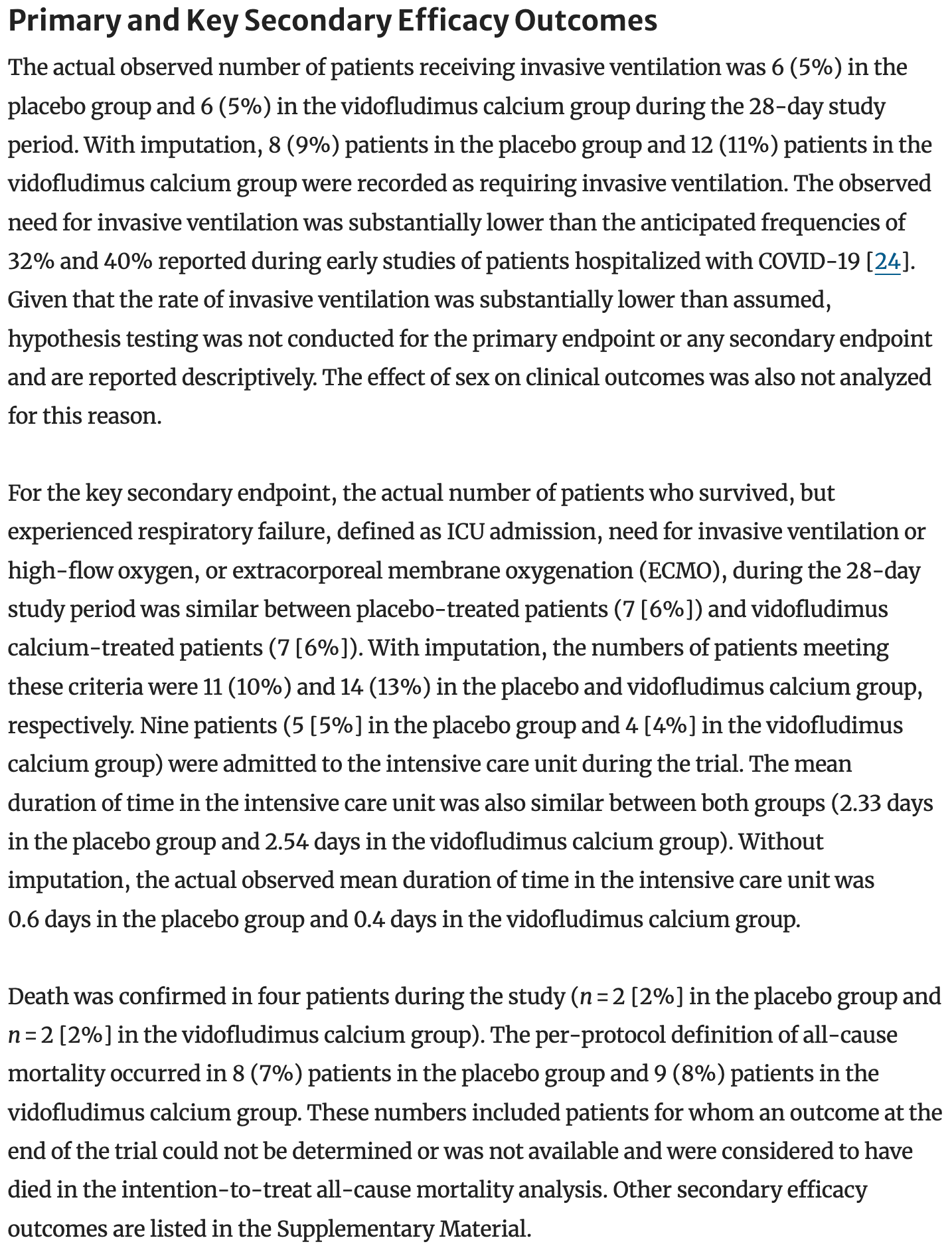 Primary and Key Secondary Efficacy Outcomes

The actual observed number of patients receiving invasive ventilation was 6 (5%) in the placebo group and 6 (5%) in the vidofludimus calcium group during the 28-day study period. With imputation, 8 (9%) patients in the placebo group and 12 (11%) patients in the vidofludimus calcium group were recorded as requiring invasive ventilation. The observed need for invasive ventilation was substantially lower than the anticipated frequencies of 32% and 40% reported during early studies of patients hospitalized with COVID-19 [24]. Given that the rate of invasive ventilation was substantially lower than assumed, hypothesis testing was not conducted for the primary endpoint or any secondary endpoint and are reported descriptively. The effect of sex on clinical outcomes was also not analyzed for this reason.

For the key secondary endpoint, the actual number of patients who survived, but experienced respiratory failure, defined as ICU admission, need for invasive ventilation or high-flow oxygen, or extracorporeal membrane oxygenation (ECMO), during the 28-day study period was similar between placebo-treated patients (7 [6%]) and vidofludimus calcium-treated patients (7 [6%]). With imputation, the numbers of patients meeting these criteria were 11 (10%) and 14 (13%) in the placebo and vidofludimus calcium group, respectively. Nine patients (5 [5%] in the placebo group and 4 [4%] in the vidofludimus calcium group) were admitted to the intensive care unit during the trial. The mean duration of time in the intensive care unit was also similar between both groups (2.33 days in the placebo group and 2.54 days in the vidofludimus calcium group). Without imputation, the actual observed mean duration of time in the intensive care unit was 0.6 days in the placebo group and 0.4 days in the vidofludimus calcium group.

Death was confirmed in four patients during the study ($n = 2$ [2%] in the placebo group and $n = 2$ [2%] in the vidofludimus calcium group). The per-protocol definition of all-cause mortality occurred in 8 (7%) patients in the placebo group and 9 (8%) patients in the vidofludimus calcium group. These numbers included patients for whom an outcome at the end of the trial could not be determined or was not available and were considered to have died in the intention-to-treat all-cause mortality analysis. Other secondary efficacy outcomes are listed in the Supplementary Material.